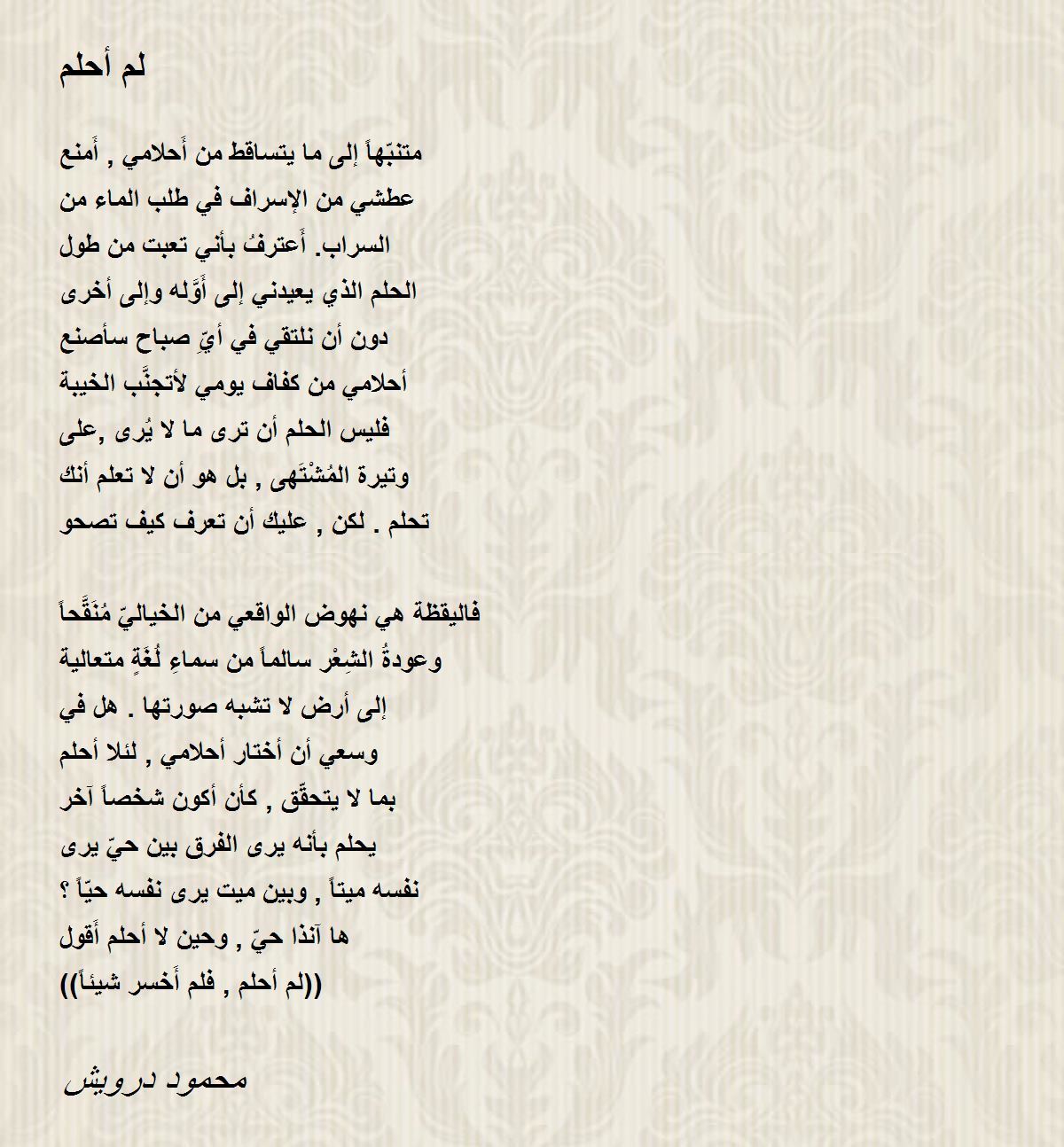 لم أحلم

متنبّهاً إلى ما يتساقط من أَحلامي , أَمنع
عطشي من الإسراف في طلب الماء من
السراب. أَعترفُ بأني تعبت من طول
الحلم الذي يعيدني إلى أَوَّله وإلى أخرى
دون أن نلتقي في أيّ صباح سأصنع
أحلامي من كفاف يومي لأتجنَّب الخيبة
فليس الحلم أن ترى ما لا يُرى ,على
وتيرة المُشْتَهى , بل هو أن لا تعلم أنك
تحلم . لكن , عليك أن تعرف كيف تصحو

فاليقظة هي نهوض الواقعي من الخياليّ مُنَقَّحاً
وعودةُ الشِعْر سالماً من سماءِ لُغَةٍ متعالية
إلى أرض لا تشبه صورتها . هل في
وسعي أن أختار أحلامي , لئلا أحلم
بما لا يتحقّق , كأن أكون شخصاً آخر
يحلم بأنه يرى الفرق بين حيّ يرى
نفسه ميتاً , وبين ميت يرى نفسه حيّاً ؟
ها آنذا حيّ , وحين لا أحلم أَقول
((لم أحلم , فلم أَخسر شيئاً))

محمود درويش